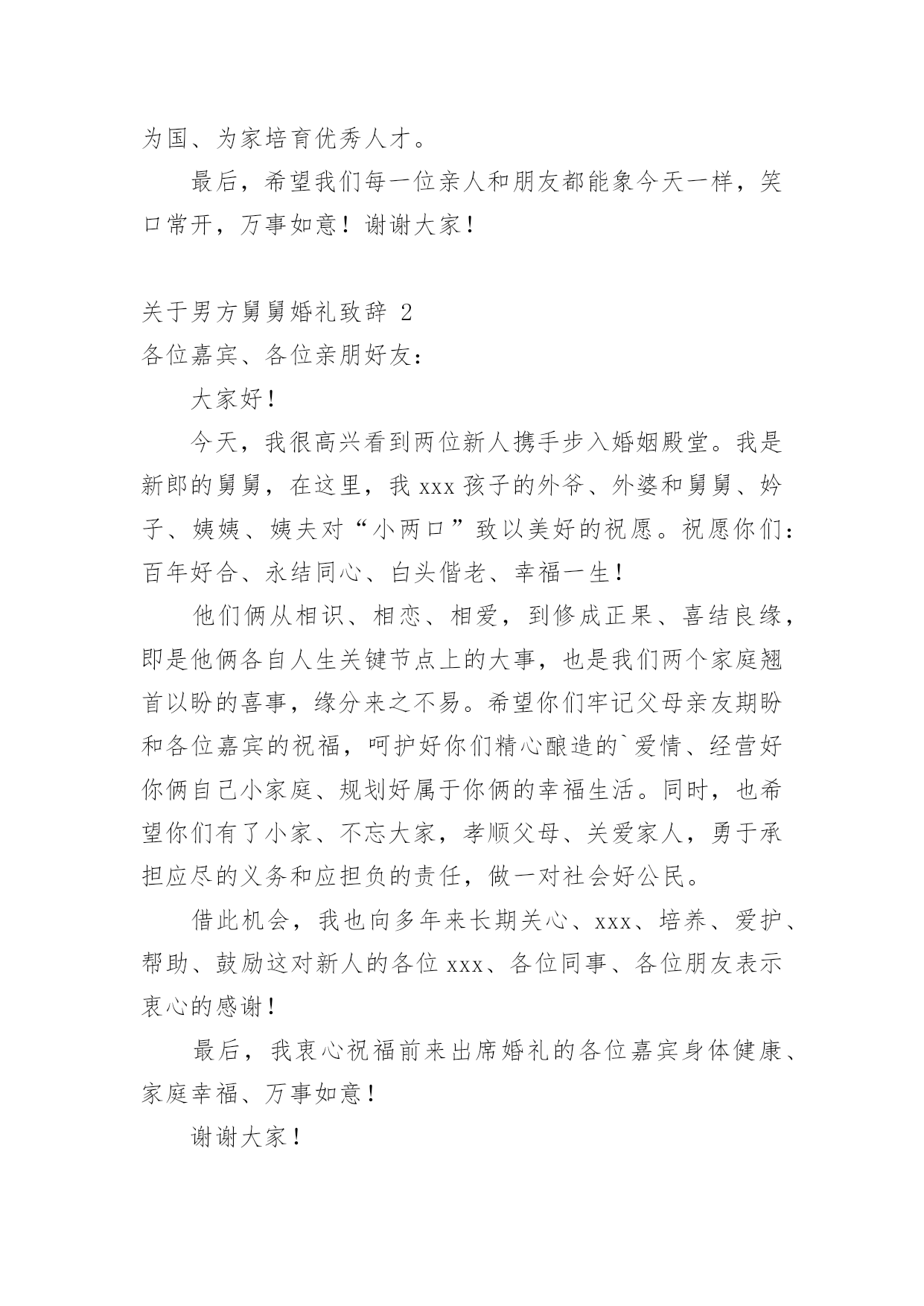 为国、为家培育优秀人才。

最后，希望我们每一位亲人和朋友都能象今天一样，笑口常开，万事如意！谢谢大家！

关于男方舅舅婚礼致辞 2
各位嘉宾、各位亲朋好友：

大家好！

今天，我很高兴看到两位新人携手步入婚姻殿堂。我是新郎的舅舅，在这里，我 xxx 孩子的外爷、外婆和舅舅、妗子、姨姨、姨夫对“小两口”致以美好的祝愿。祝愿你们：百年好合、永结同心、白头偕老、幸福一生！

他们俩从相识、相恋、相爱，到修成正果、喜结良缘，即是他俩各自人生关键节点上的大事，也是我们两个家庭翘首以盼的喜事，缘分来之不易。希望你们牢记父母亲友期盼和各位嘉宾的祝福，呵护好你们精心酿造的`爱情、经营好你俩自己小家庭、规划好属于你俩的幸福生活。同时，也希望你们有了小家、不忘大家，孝顺父母、关爱家人，勇于承担应尽的义务和应担负的责任，做一对社会好公民。

借此机会，我也向多年来长期关心、xxx、培养、爱护、帮助、鼓励这对新人的各位 xxx、各位同事、各位朋友表示衷心的感谢！

最后，我衷心祝福前来出席婚礼的各位嘉宾身体健康、家庭幸福、万事如意！

谢谢大家！